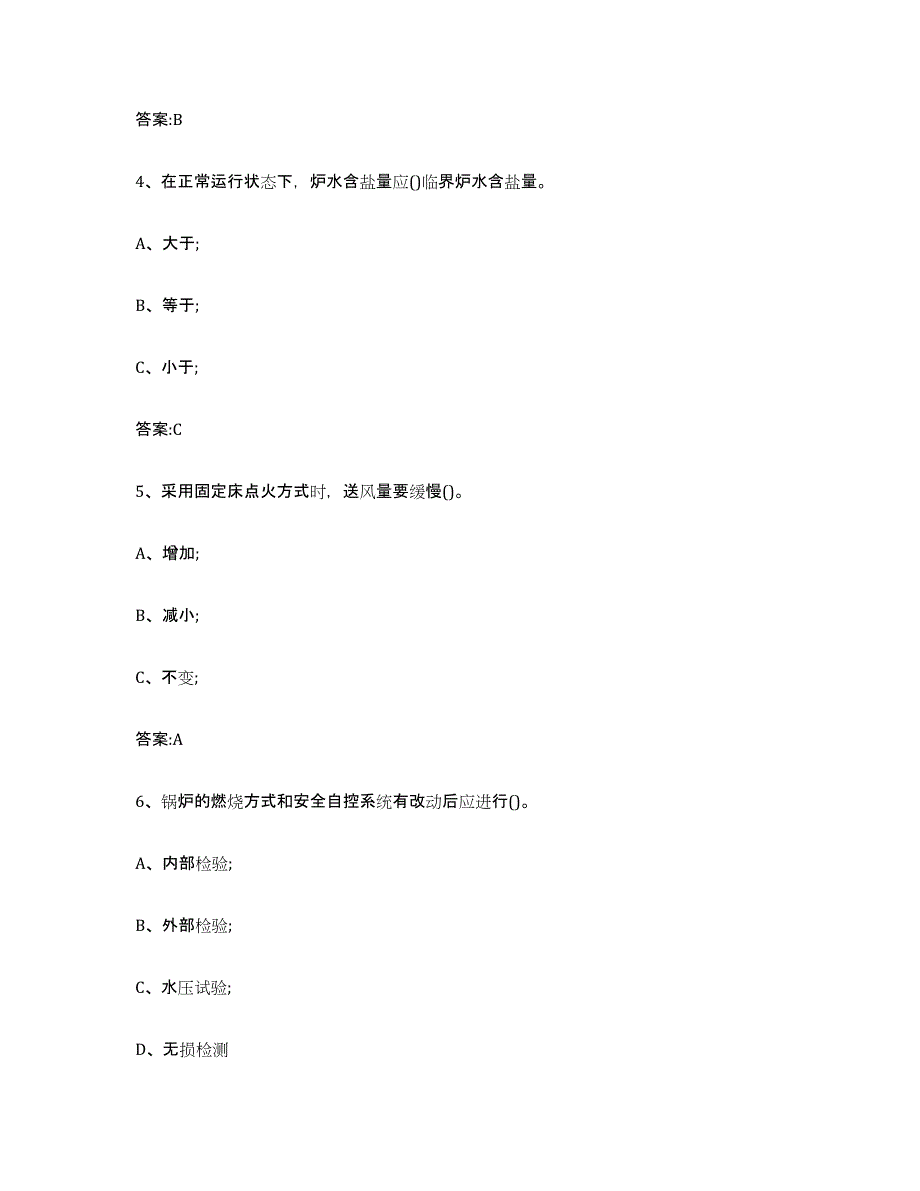 答案:B

4、在正常运行状态下，炉水含盐量应()临界炉水含盐量。

A、大于;

B、等于;

C、小于;

答案:C

5、采用固定床点火方式时，送风量要缓慢()。

A、增加;

B、减小;

C、不变;

答案:A

6、锅炉的燃烧方式和安全自控系统有改动后应进行()。

A、内部检验;

B、外部检验;

C、水压试验;

D、无损检测